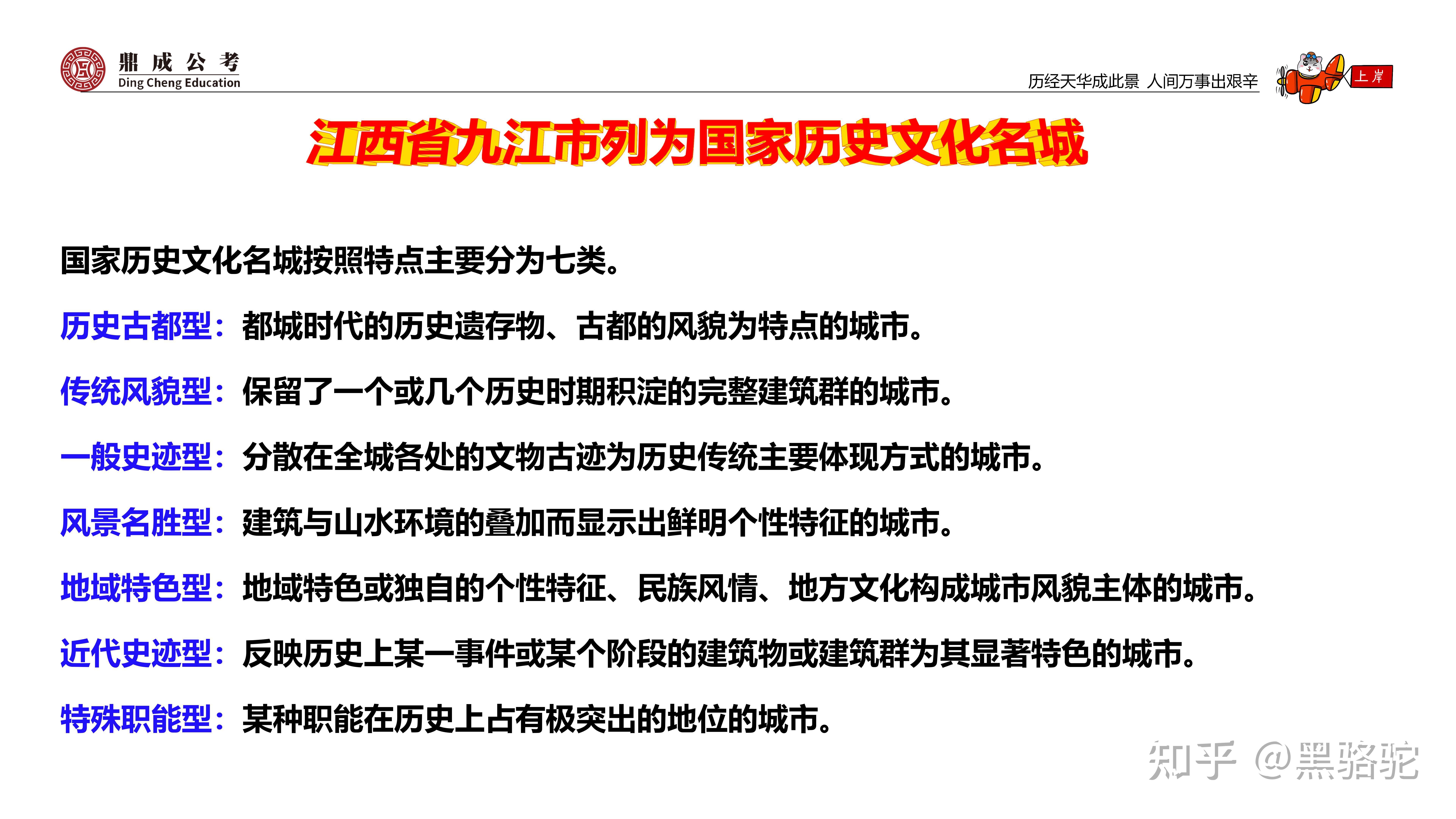 鼎成公考
Ding Cheng Education

历经天华成此景 人间万事出艰辛

上岸

江西省九江市列为国家历史文化名城

国家历史文化名城按照特点主要分为七类。

历史古都型：都城时代的历史遗存物、古都的风貌为特点的城市。

传统风貌型：保留了一个或几个历史时期积淀的完整建筑群的城市。

一般史迹型：分散在全城各处的文物古迹为历史传统主要体现方式的城市。

风景名胜型：建筑与山水环境的叠加而显示出鲜明个性特征的城市。

地域特色型：地域特色或独自的个性特征、民族风情、地方文化构成城市风貌主体的城市。

近代史迹型：反映历史上某一事件或某个阶段的建筑物或建筑群为其显著特色的城市。

特殊职能型：某种职能在历史上占有极突出的地位的城市。

知乎 @黑骆驼